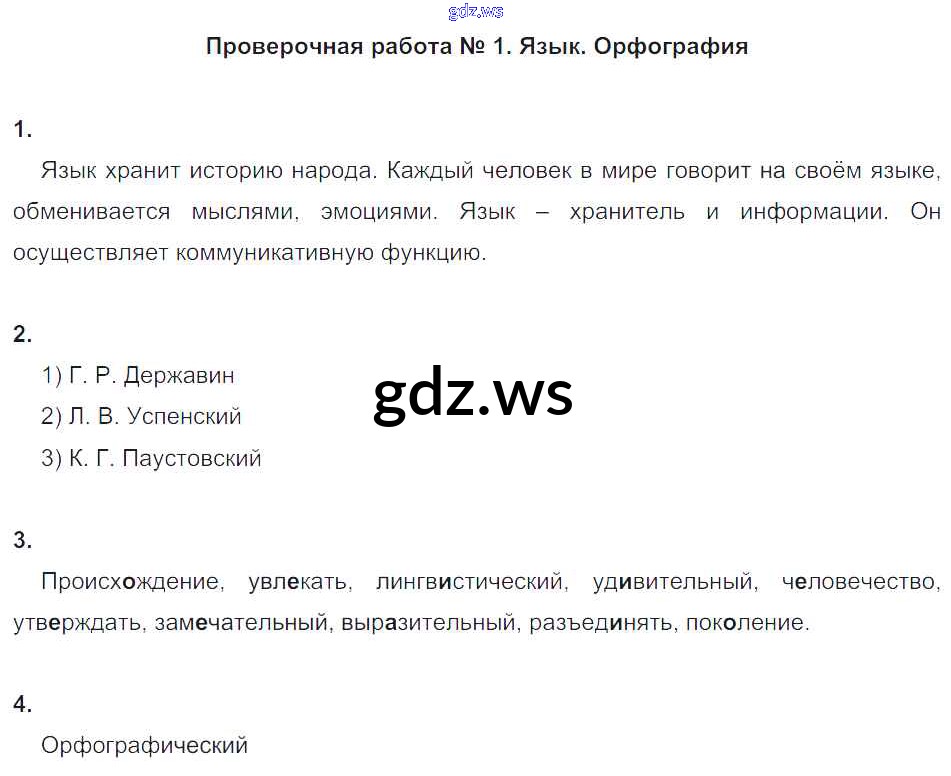 Проверочная работа № 1. Язык. Орфография

1.

Язык хранит историю народа. Каждый человек в мире говорит на своём языке, обменивается мыслями, эмоциями. Язык – хранитель и информации. Он осуществляет коммуникативную функцию.

2.

1) Г. Р. Державин

2) Л. В. Успенский

3) К. Г. Паустовский

3.

Происхождение, увлекать, лингвистический, удивительный, человечество, утверждать, замечательный, выразительный, разъединять, поколение.

4.

Орфографический

gdz.ws